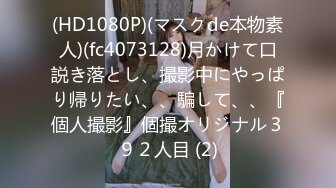 (HD1080P)(マスクde本物素人)(fc4073128)月かけて口説き落とし、撮影中にやっぱり帰りたい、、騙して、、『個人撮影』個撮オリジナル３９２人目 (2)